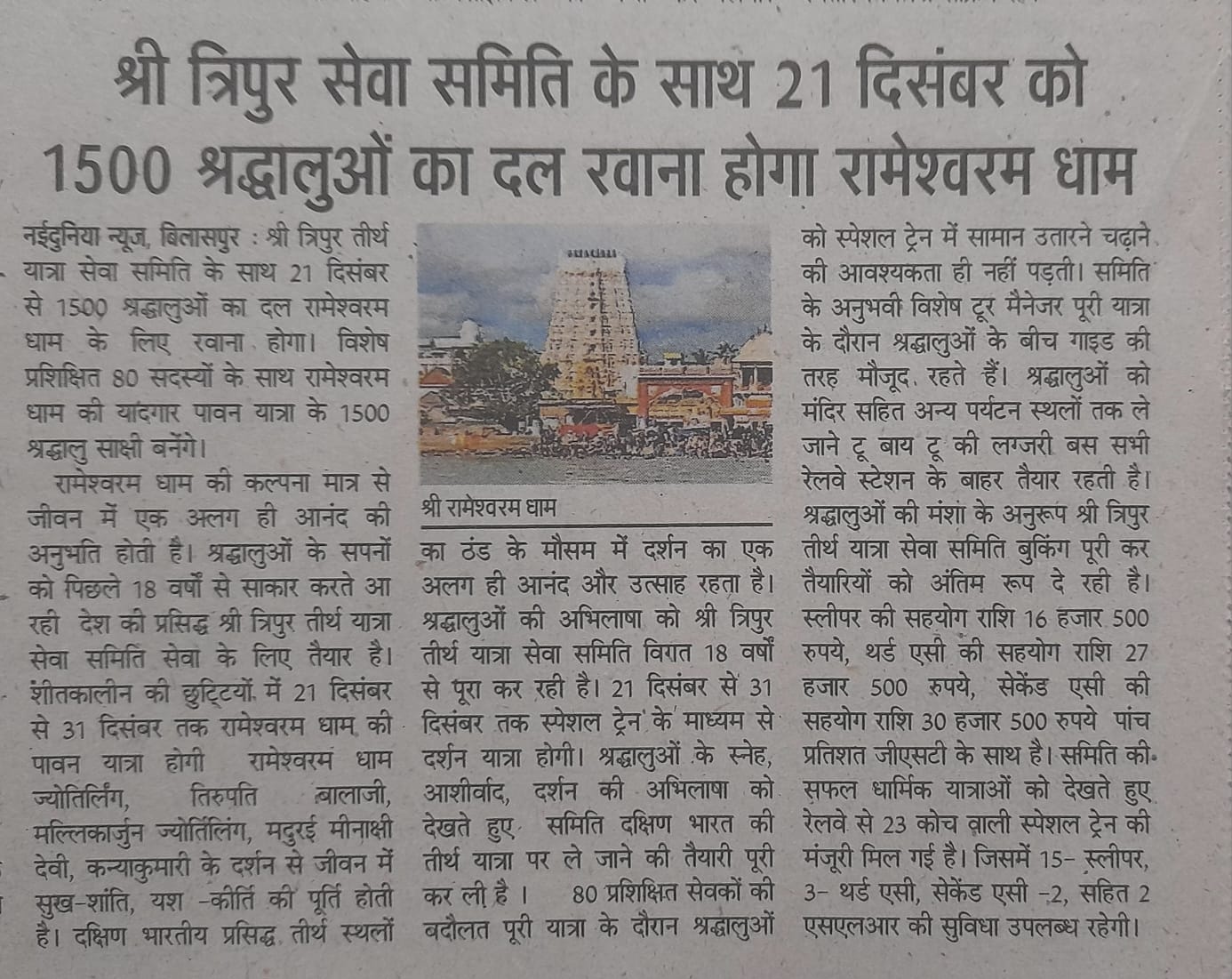 श्री त्रिपुर सेवा समिति के साथ 21 दिसंबर को 1500 श्रद्धालुओं का दल रवाना होगा रामेश्वरम धाम

नईदुनिया न्यूज, बिलासपुर : श्री त्रिपुर तीर्थ यात्रा सेवा समिति के साथ 21 दिसंबर से 1500 श्रद्धालुओं का दल रामेश्वरम धाम के लिए रवाना होगा। विशेष प्रशिक्षित 80 सदस्यों के साथ रामेश्वरम धाम की यादगार पावन यात्रा के 1500 श्रद्धालु साक्षी बनेंगे।

रामेश्वरम धाम की कल्पना मात्र से जीवन में एक अलग ही आनंद की अनुभति होती है। श्रद्धालुओं के सपनों को पिछले 18 वर्षों से साकार करते आ रही देश की प्रसिद्ध श्री त्रिपुर तीर्थ यात्रा सेवा समिति सेवा के लिए तैयार है। शीतकालीन की छुट्टियों में 21 दिसंबर से 31 दिसंबर तक रामेश्वरम धाम की पावन यात्रा होगी रामेश्वरम धाम ज्योतिर्लिंग, तिरुपति बालाजी, मल्लिकार्जुन ज्योर्तिलिंग, मदुरई मीनाक्षी देवी, कन्याकुमारी के दर्शन से जीवन में सुख-शांति, यश -कीर्ति की पूर्ति होती है। दक्षिण भारतीय प्रसिद्ध तीर्थ स्थलों

श्री रामेश्वरम धाम

का ठंड के मौसम में दर्शन का एक अलग ही आनंद और उत्साह रहता है। श्रद्धालुओं की अभिलाषा को श्री त्रिपुर तीर्थ यात्रा सेवा समिति विगत 18 वर्षों से पूरा कर रही है। 21 दिसंबर से 31 दिसंबर तक स्पेशल ट्रेन के माध्यम से दर्शन यात्रा होगी। श्रद्धालुओं के स्नेह, आशीर्वाद, दर्शन की अभिलाषा को देखते हुए समिति दक्षिण भारत की तीर्थ यात्रा पर ले जाने की तैयारी पूरी कर ली है । 80 प्रशिक्षित सेवकों की बदौलत पूरी यात्रा के दौरान श्रद्धालुओं को स्पेशल ट्रेन में सामान उतारने चढ़ाने की आवश्यकता ही नहीं पड़ती। समिति के अनुभवी विशेष टूर मैनेजर पूरी यात्रा के दौरान श्रद्धालुओं के बीच गाइड की तरह मौजूद रहते हैं। श्रद्धालुओं को मंदिर सहित अन्य पर्यटन स्थलों तक ले जाने टू बाय टू की लग्जरी बस सभी रेलवे स्टेशन के बाहर तैयार रहती है। श्रद्धालुओं की मंशा के अनुरूप श्री त्रिपुर तीर्थ यात्रा सेवा समिति बुकिंग पूरी कर तैयारियों को अंतिम रूप दे रही है। स्लीपर की सहयोग राशि 16 हजार 500 रुपये, थर्ड एसी की सहयोग राशि 27 हजार 500 रुपये, सेकेंड एसी की सहयोग राशि 30 हजार 500 रुपये पांच प्रतिशत जीएसटी के साथ है। समिति की सफल धार्मिक यात्राओं को देखते हुए रेलवे से 23 कोच वाली स्पेशल ट्रेन की मंजूरी मिल गई है। जिसमें 15- स्लीपर, 3- थर्ड एसी, सेकेंड एसी -2, सहित 2 एसएलआर की सुविधा उपलब्ध रहेगी।